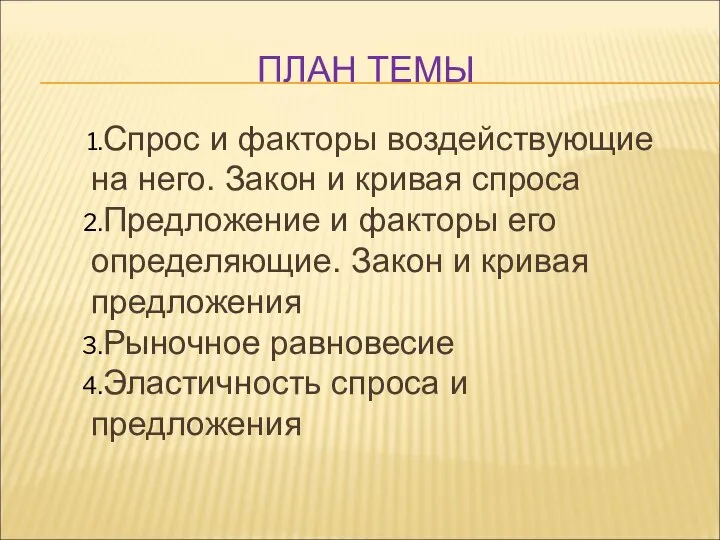 ПЛАН ТЕМЫ

1.Спрос и факторы воздействующие на него. Закон и кривая спроса
2.Предложение и факторы его определяющие. Закон и кривая предложения
3.Рыночное равновесие
4.Эластичность спроса и предложения